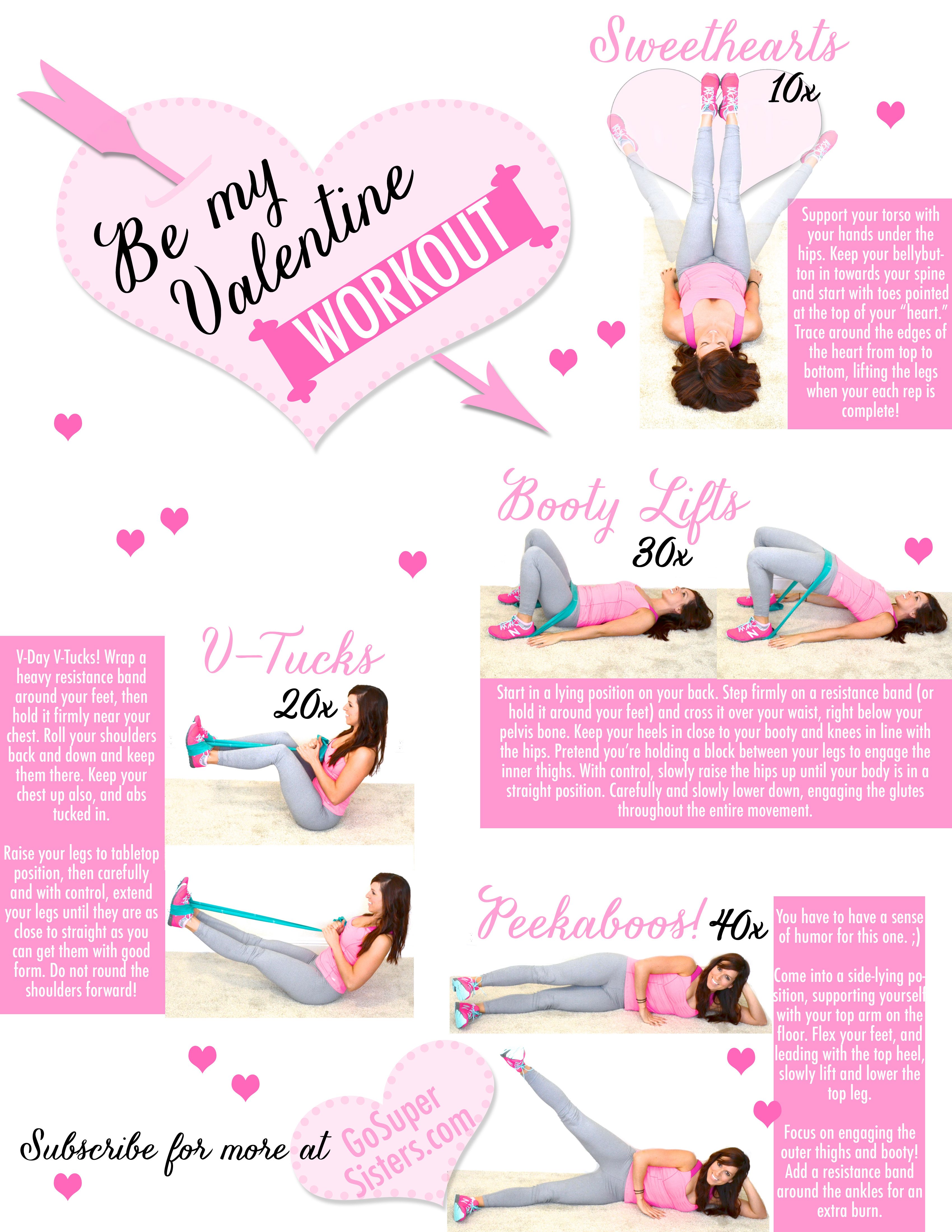 Be my Valentine WORKOUT

Sweethearts 10x

Support your torso with your hands under the hips. Keep your bellybutton in towards your spine and start with toes pointed at the top of your "heart." Trace around the edges of the heart from top to bottom, lifting the legs when your each rep is complete!

Booty Lifts 30x

Start in a lying position on your back. Step firmly on a resistance band (or hold it around your feet) and cross it over your waist, right below your pelvis bone. Keep your heels in close to your booty and knees in line with the hips. Pretend you're holding a block between your legs to engage the inner thighs. With control, slowly raise the hips up until your body is in a straight position. Carefully and slowly lower down, engaging the glutes throughout the entire movement.

V-Tucks 20x

V-Day V-Tucks! Wrap a heavy resistance band around your feet, then hold it firmly near your chest. Roll your shoulders back and down and keep them there. Keep your chest up also, and abs tucked in.

Raise your legs to tabletop position, then carefully and with control, extend your legs until they are as close to straight as you can get them with good form. Do not round the shoulders forward!

Peekaboos! 40x

You have to have a sense of humor for this one. ;)

Come into a side-lying position, supporting yourself with your top arm on the floor. Flex your feet, and leading with the top heel, slowly lift and lower the top leg.

Focus on engaging the outer thighs and booty! Add a resistance band around the ankles for an extra burn.

Subscribe for more at GoSuper Sisters.com